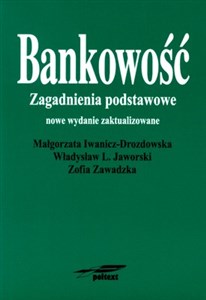 Bankowość

Zagadnienia podstawowe

nowe wydanie zaktualizowane

Małgorzata Iwanicz-Drozdowska
Władysław L. Jaworski
Zofia Zawadzka

poltext